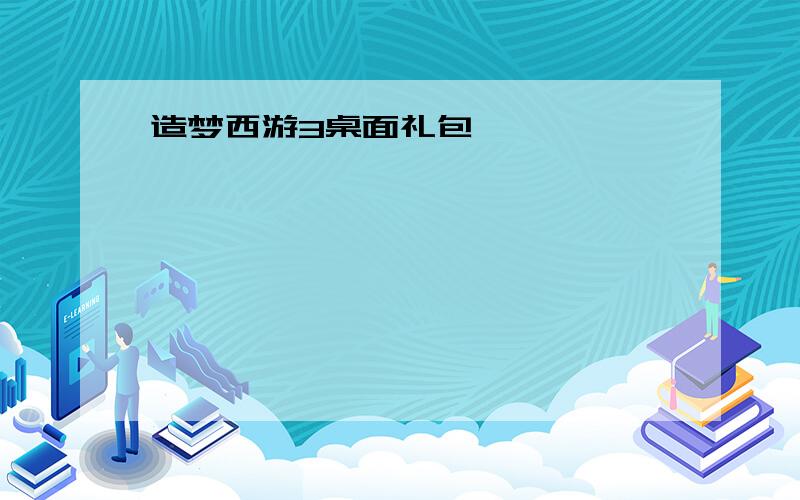 造梦西游3桌面礼包

E-LEARNING